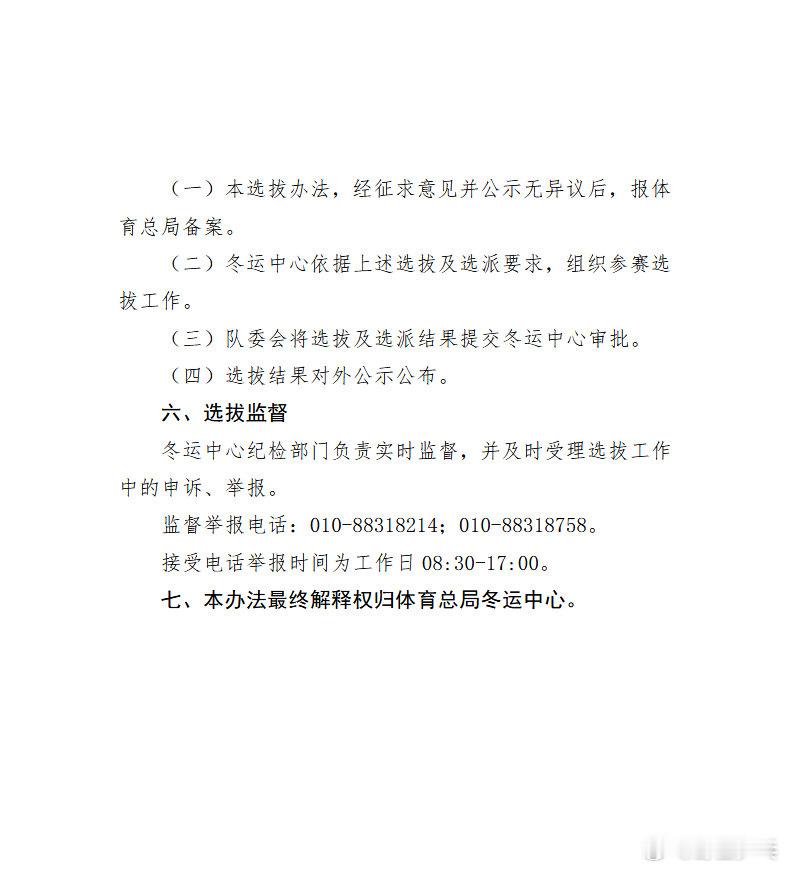 （一）本选拔办法，经征求意见并公示无异议后，报体育总局备案。

（二）冬运中心依据上述选拔及选派要求，组织参赛选拔工作。

（三）队委会将选拔及选派结果提交冬运中心审批。

（四）选拔结果对外公示公布。

六、选拔监督

冬运中心纪检部门负责实时监督，并及时受理选拔工作中的申诉、举报。

监督举报电话：010-88318214；010-88318758。

接受电话举报时间为工作日 08:30-17:00。

七、本办法最终解释权归体育总局冬运中心。